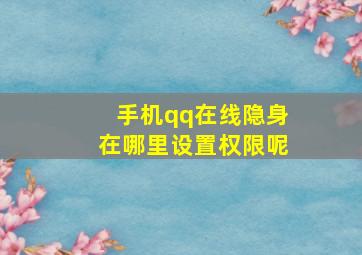 手机qq在线隐身
在哪里设置权限呢